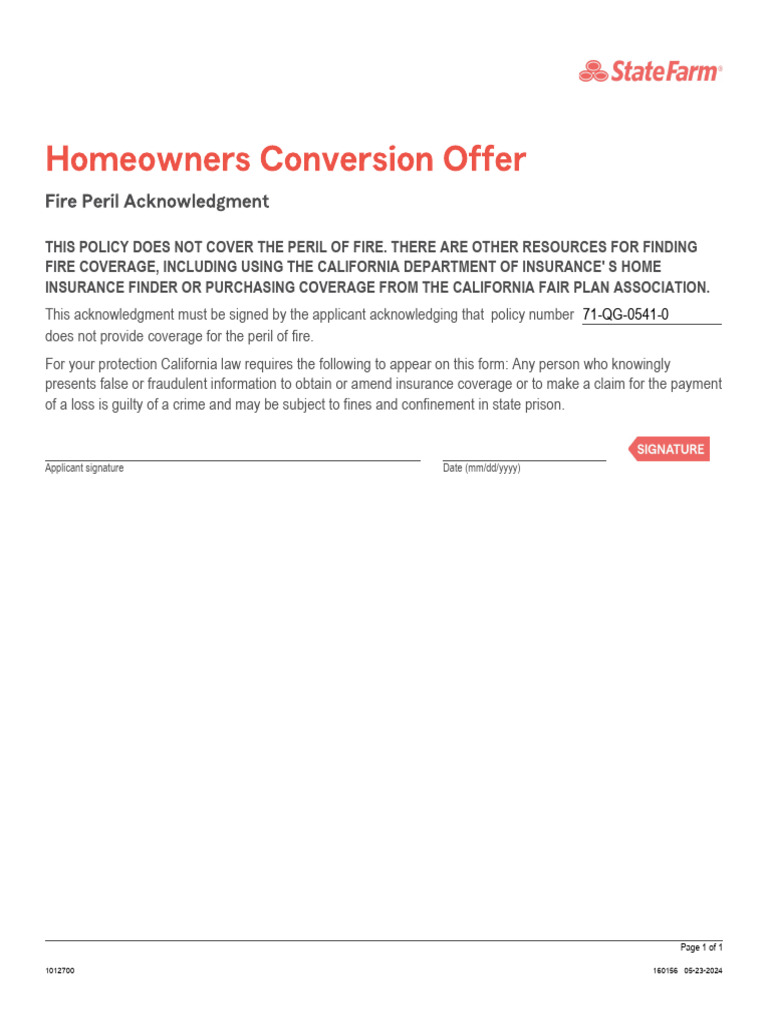 StateFarm®

Homeowners Conversion Offer

Fire Peril Acknowledgment

THIS POLICY DOES NOT COVER THE PERIL OF FIRE. THERE ARE OTHER RESOURCES FOR FINDING FIRE COVERAGE, INCLUDING USING THE CALIFORNIA DEPARTMENT OF INSURANCE' S HOME INSURANCE FINDER OR PURCHASING COVERAGE FROM THE CALIFORNIA FAIR PLAN ASSOCIATION.

This acknowledgment must be signed by the applicant acknowledging that policy number 71-QG-0541-0 does not provide coverage for the peril of fire.

For your protection California law requires the following to appear on this form: Any person who knowingly presents false or fraudulent information to obtain or amend insurance coverage or to make a claim for the payment of a loss is guilty of a crime and may be subject to fines and confinement in state prison.

SIGNATURE

Applicant signature

Date (mm/dd/yyyy)

Page 1 of 1

1012700

160156 05-23-2024